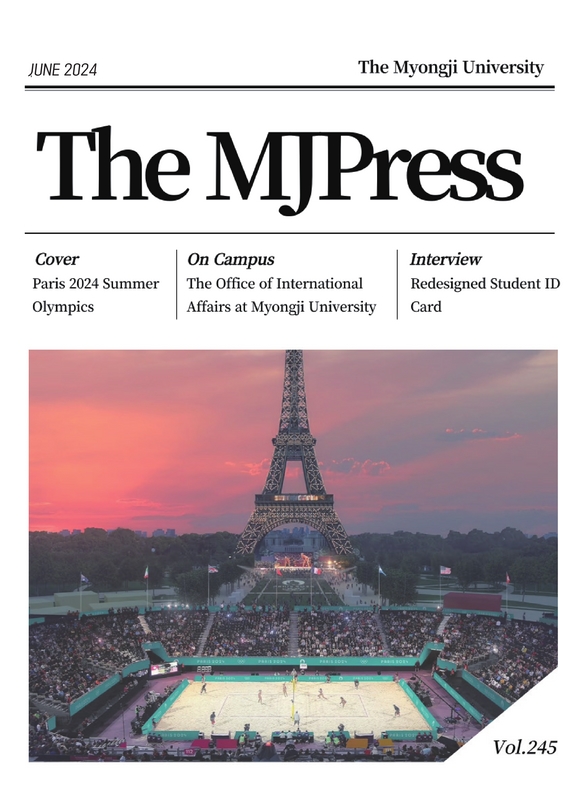 JUNE 2024

The Myongji University

The MJPress

Cover
Paris 2024 Summer Olympics

On Campus
The Office of International Affairs at Myongji University

Interview
Redesigned Student ID Card

Vol.245